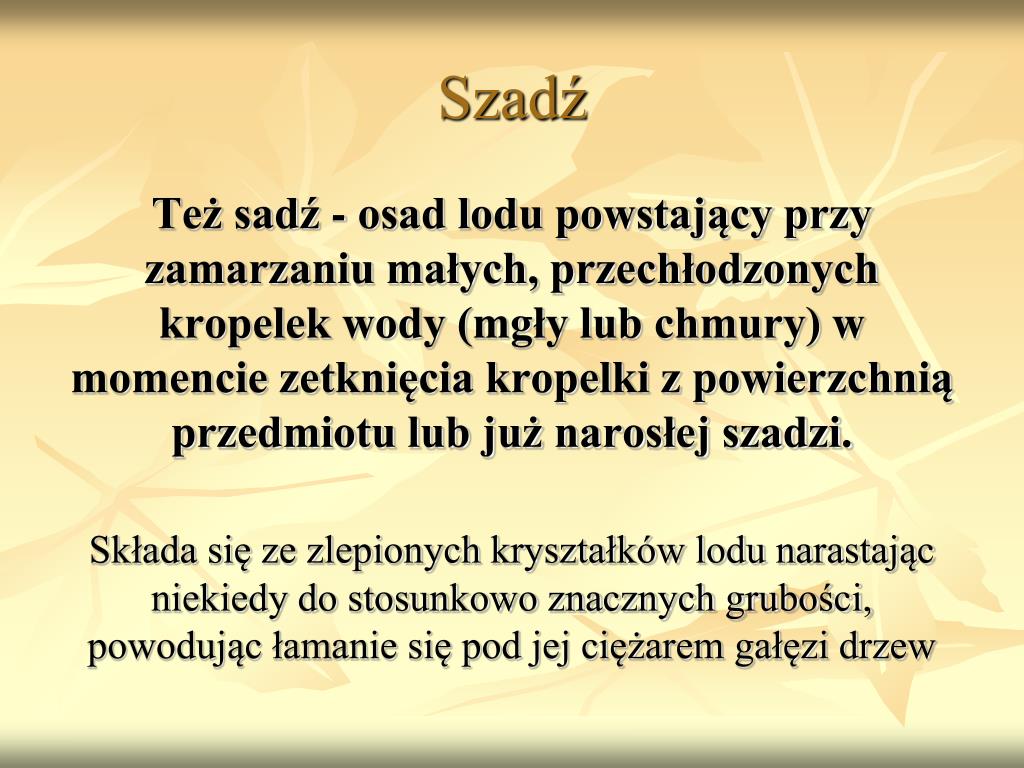 Szadź

Też sadź - osad lodu powstający przy zamarzaniu małych, przechłodzonych kropelek wody (mgły lub chmury) w momencie zetknięcia kropelki z powierzchnią przedmiotu lub już narosłej szadzi.

Składa się ze zlepionych kryształków lodu narastając niekiedy do stosunkowo znacznych grubości, powodując łamanie się pod jej ciężarem gałęzi drzew